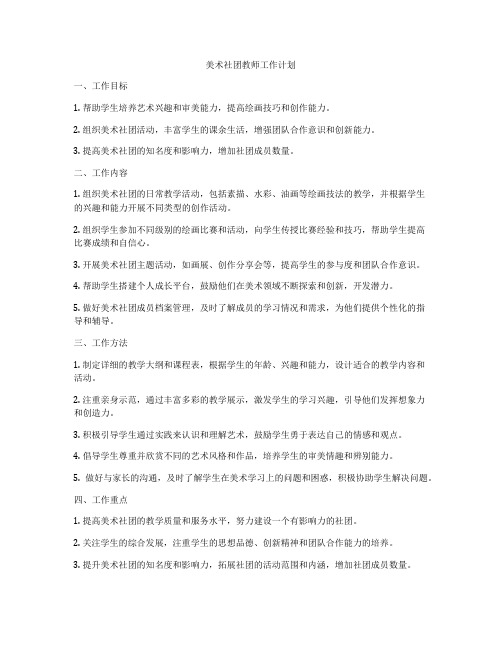 美术社团教师工作计划

一、工作目标

1. 帮助学生培养艺术兴趣和审美能力，提高绘画技巧和创作能力。

2. 组织美术社团活动，丰富学生的课余生活，增强团队合作意识和创新能力。

3. 提高美术社团的知名度和影响力，增加社团成员数量。

二、工作内容

1. 组织美术社团的日常教学活动，包括素描、水彩、油画等绘画技法的教学，并根据学生的兴趣和能力开展不同类型的创作活动。

2. 组织学生参加不同级别的绘画比赛和活动，向学生传授比赛经验和技巧，帮助学生提高比赛成绩和自信心。

3. 开展美术社团主题活动，如画展、创作分享会等，提高学生的参与度和团队合作意识。

4. 帮助学生搭建个人成长平台，鼓励他们在美术领域不断探索和创新，开发潜力。

5. 做好美术社团成员档案管理，及时了解成员的学习情况和需求，为他们提供个性化的指导和辅导。

三、工作方法

1. 制定详细的教学大纲和课程表，根据学生的年龄、兴趣和能力，设计适合的教学内容和活动。

2. 注重亲身示范，通过丰富多彩的教学展示，激发学生的学习兴趣，引导他们发挥想象力和创造力。

3. 积极引导学生通过实践来认识和理解艺术，鼓励学生勇于表达自己的情感和观点。

4. 倡导学生尊重并欣赏不同的艺术风格和作品，培养学生的审美情趣和辨别能力。

5. 做好与家长的沟通，及时了解学生在美术学习上的问题和困惑，积极协助学生解决问题。

四、工作重点

1. 提高美术社团的教学质量和服务水平，努力建设一个有影响力的社团。

2. 关注学生的综合发展，注重学生的思想品德、创新精神和团队合作能力的培养。

3. 提升美术社团的知名度和影响力，拓展社团的活动范围和内涵，增加社团成员数量。